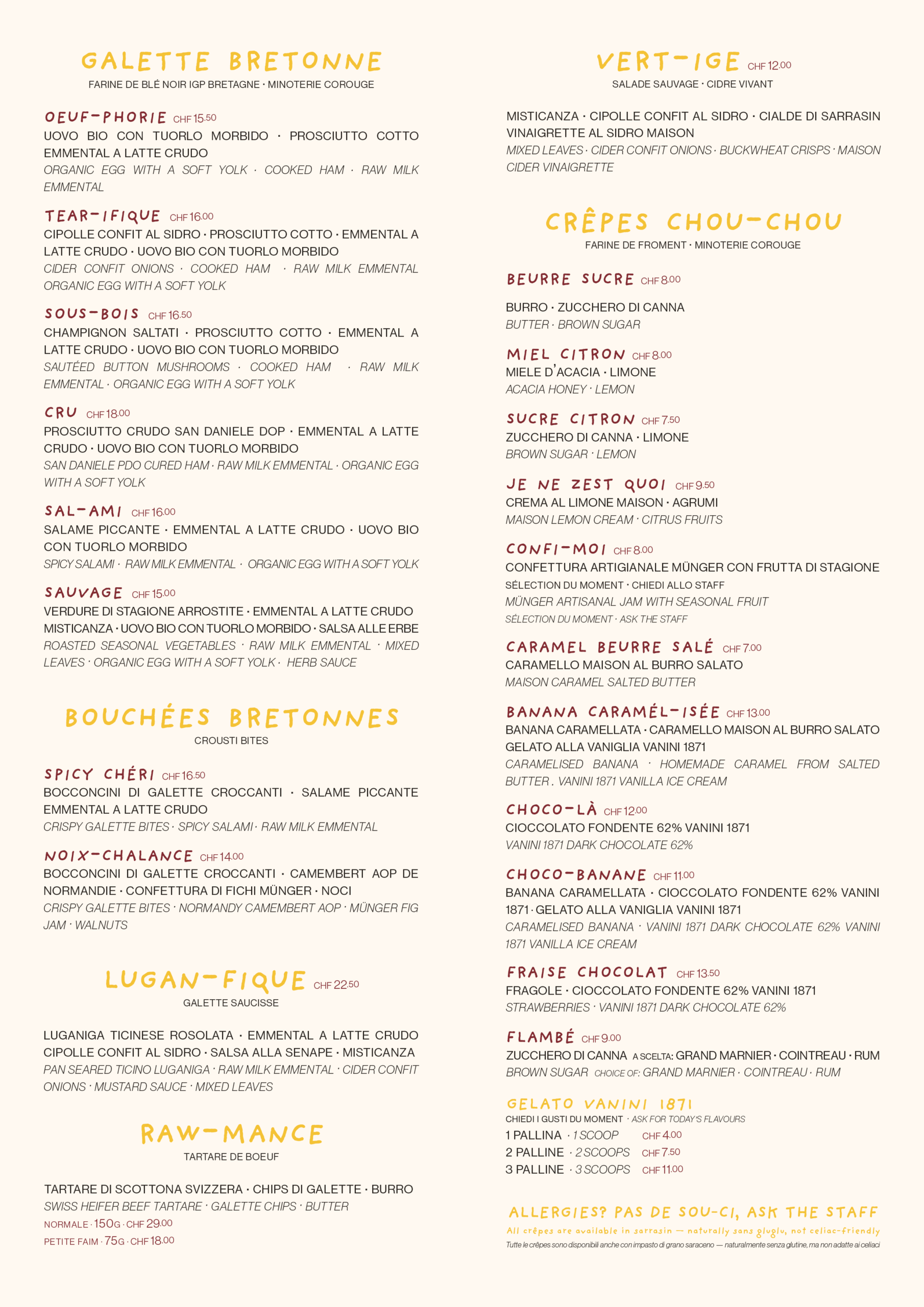 GALETTE BRETONNE
FARINE DE BLÉ NOIR IGP BRETAGNE · MINOTERIE COROUGE

OEUF-PHORIE CHF 15.50
UOVO BIO CON TUORLO MORBIDO · PROSCIUTTO COTTO EMMENTAL A LATTE CRUDO
ORGANIC EGG WITH A SOFT YOLK · COOKED HAM · RAW MILK EMMENTAL

TEAR-IFIQUE CHF 16.00
CIPOLLE CONFIT AL SIDRO · PROSCIUTTO COTTO · EMMENTAL A LATTE CRUDO · UOVO BIO CON TUORLO MORBIDO
CIDER CONFIT ONIONS · COOKED HAM · RAW MILK EMMENTAL ORGANIC EGG WITH A SOFT YOLK

SOUS-BOIS CHF 16.50
CHAMPIGNON SALTATI · PROSCIUTTO COTTO · EMMENTAL A LATTE CRUDO · UOVO BIO CON TUORLO MORBIDO
SAUTÉED BUTTON MUSHROOMS · COOKED HAM · RAW MILK EMMENTAL · ORGANIC EGG WITH A SOFT YOLK

CRU CHF 18.00
PROSCIUTTO CRUDO SAN DANIELE DOP · EMMENTAL A LATTE CRUDO · UOVO BIO CON TUORLO MORBIDO
SAN DANIELE PDO CURED HAM · RAW MILK EMMENTAL · ORGANIC EGG WITH A SOFT YOLK

SAL-AMI CHF 16.00
SALAME PICCANTE · EMMENTAL A LATTE CRUDO · UOVO BIO CON TUORLO MORBIDO
SPICY SALAMI · RAW MILK EMMENTAL · ORGANIC EGG WITH A SOFT YOLK

SAUVAGE CHF 15.00
VERDURE DI STAGIONE ARROSTITE · EMMENTAL A LATTE CRUDO MISTICANZA · UOVO BIO CON TUORLO MORBIDO · SALSA ALLE ERBE
ROASTED SEASONAL VEGETABLES · RAW MILK EMMENTAL · MIXED LEAVES · ORGANIC EGG WITH A SOFT YOLK · HERB SAUCE

BOUCHÉES BRETONNES
CROUSTI BITES

SPICY CHÉRI CHF 16.50
BOCCONCINI DI GALETTE CROCCANTI · SALAME PICCANTE EMMENTAL A LATTE CRUDO
CRISPY GALETTE BITES · SPICY SALAMI · RAW MILK EMMENTAL

NOIX-CHALANCE CHF 14.00
BOCCONCINI DI GALETTE CROCCANTI · CAMEMBERT AOP DE NORMANDIE · CONFETTURA DI FICHI MÜNGER · NOCI
CRISPY GALETTE BITES · NORMANDY CAMEMBERT AOP · MÜNGER FIG JAM · WALNUTS

LUGAN-FIQUE CHF 22.50
GALETTE SAUCISSE

LUGANIGA TICINESE ROSOLATA · EMMENTAL A LATTE CRUDO CIPOLLE CONFIT AL SIDRO · SALSA ALLA SENAPE · MISTICANZA
PAN SEARED TICINO LUGANIGA · RAW MILK EMMENTAL · CIDER CONFIT ONIONS · MUSTARD SAUCE · MIXED LEAVES

RAW-MANCE
TARTARE DE BOEUF

TARTARE DI SCOTTONA SVIZZERA · CHIPS DI GALETTE · BURRO
SWISS HEIFER BEEF TARTARE · GALETTE CHIPS · BUTTER
NORMALE · 150G · CHF 29.00
PETITE FAIM · 75G · CHF 18.00

VERT-IGE CHF 12.00
SALADE SAUVAGE · CIDRE VIVANT

MISTICANZA · CIPOLLE CONFIT AL SIDRO · CIALDE DI SARRASIN VINAIGRETTE AL SIDRO MAISON
MIXED LEAVES · CIDER CONFIT ONIONS · BUCKWHEAT CRISPS · MAISON CIDER VINAIGRETTE

CRÊPES CHOU-CHOU
FARINE DE FROMENT · MINOTERIE COROUGE

BEURRE SUCRE CHF 8.00
BURRO · ZUCCHERO DI CANNA
BUTTER · BROWN SUGAR

MIEL CITRON CHF 8.00
MIELE D'ACACIA · LIMONE
ACACIA HONEY · LEMON

SUCRE CITRON CHF 7.50
ZUCCHERO DI CANNA · LIMONE
BROWN SUGAR · LEMON

JE NE ZEST QUOI CHF 9.50
CREMA AL LIMONE MAISON · AGRUMI
MAISON LEMON CREAM · CITRUS FRUITS

CONFI-MOI CHF 8.00
CONFETTURA ARTIGIANALE MÜNGER CON FRUTTA DI STAGIONE
SÉLECTION DU MOMENT · CHIEDI ALLO STAFF
MÜNGER ARTISANAL JAM WITH SEASONAL FRUIT
SÉLECTION DU MOMENT · ASK THE STAFF

CARAMEL BEURRE SALÉ CHF 7.00
CARAMELLO MAISON AL BURRO SALATO
MAISON CARAMEL SALTED BUTTER

BANANA CARAMÉL-ISÉE CHF 13.00
BANANA CARAMELLATA · CARAMELLO MAISON AL BURRO SALATO GELATO ALLA VANIGLIA VANINI 1871
CARAMELISED BANANA · HOMEMADE CARAMEL FROM SALTED BUTTER . VANINI 1871 VANILLA ICE CREAM

CHOCO-LÀ CHF 12.00
CIOCCOLATO FONDENTE 62% VANINI 1871
VANINI 1871 DARK CHOCOLATE 62%

CHOCO-BANANE CHF 11.00
BANANA CARAMELLATA · CIOCCOLATO FONDENTE 62% VANINI 1871 · GELATO ALLA VANIGLIA VANINI 1871
CARAMELISED BANANA · VANINI 1871 DARK CHOCOLATE 62% VANINI 1871 VANILLA ICE CREAM

FRAISE CHOCOLAT CHF 13.50
FRAGOLE · CIOCCOLATO FONDENTE 62% VANINI 1871
STRAWBERRIES · VANINI 1871 DARK CHOCOLATE 62%

FLAMBÉ CHF 9.00
ZUCCHERO DI CANNA A SCELTA: GRAND MARNIER · COINTREAU · RUM
BROWN SUGAR CHOICE OF: GRAND MARNIER · COINTREAU · RUM

GELATO VANINI 1871
CHIEDI I GUSTI DU MOMENT · ASK FOR TODAY'S FLAVOURS
1 PALLINA · 1 SCOOP CHF 4.00
2 PALLINE · 2 SCOOPS CHF 7.50
3 PALLINE · 3 SCOOPS CHF 11.00

ALLERGIES? PAS DE SOU-CI, ASK THE STAFF
All crêpes are available in sarrasin — naturally sans gluglu, not celiac-friendly
Tutte le crêpes sono disponibili anche con impasto di grano saraceno — naturalmente senza glutine, ma non adatte ai celiaci